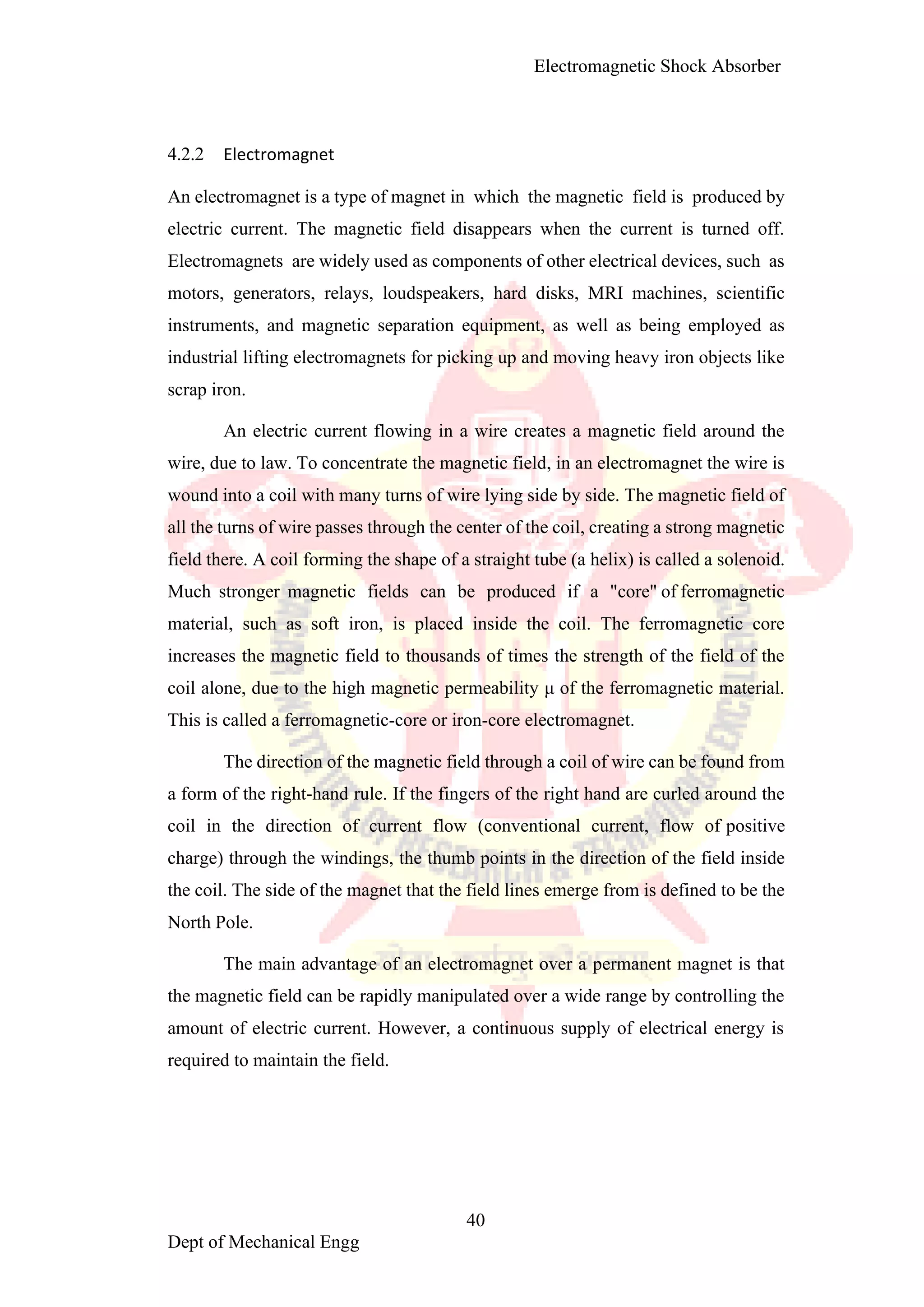 Electromagnetic Shock Absorber

4.2.2 Electromagnet

An electromagnet is a type of magnet in which the magnetic field is produced by electric current. The magnetic field disappears when the current is turned off. Electromagnets are widely used as components of other electrical devices, such as motors, generators, relays, loudspeakers, hard disks, MRI machines, scientific instruments, and magnetic separation equipment, as well as being employed as industrial lifting electromagnets for picking up and moving heavy iron objects like scrap iron.

An electric current flowing in a wire creates a magnetic field around the wire, due to law. To concentrate the magnetic field, in an electromagnet the wire is wound into a coil with many turns of wire lying side by side. The magnetic field of all the turns of wire passes through the center of the coil, creating a strong magnetic field there. A coil forming the shape of a straight tube (a helix) is called a solenoid. Much stronger magnetic fields can be produced if a "core" of ferromagnetic material, such as soft iron, is placed inside the coil. The ferromagnetic core increases the magnetic field to thousands of times the strength of the field of the coil alone, due to the high magnetic permeability μ of the ferromagnetic material. This is called a ferromagnetic-core or iron-core electromagnet.

The direction of the magnetic field through a coil of wire can be found from a form of the right-hand rule. If the fingers of the right hand are curled around the coil in the direction of current flow (conventional current, flow of positive charge) through the windings, the thumb points in the direction of the field inside the coil. The side of the magnet that the field lines emerge from is defined to be the North Pole.

The main advantage of an electromagnet over a permanent magnet is that the magnetic field can be rapidly manipulated over a wide range by controlling the amount of electric current. However, a continuous supply of electrical energy is required to maintain the field.

40

Dept of Mechanical Engg